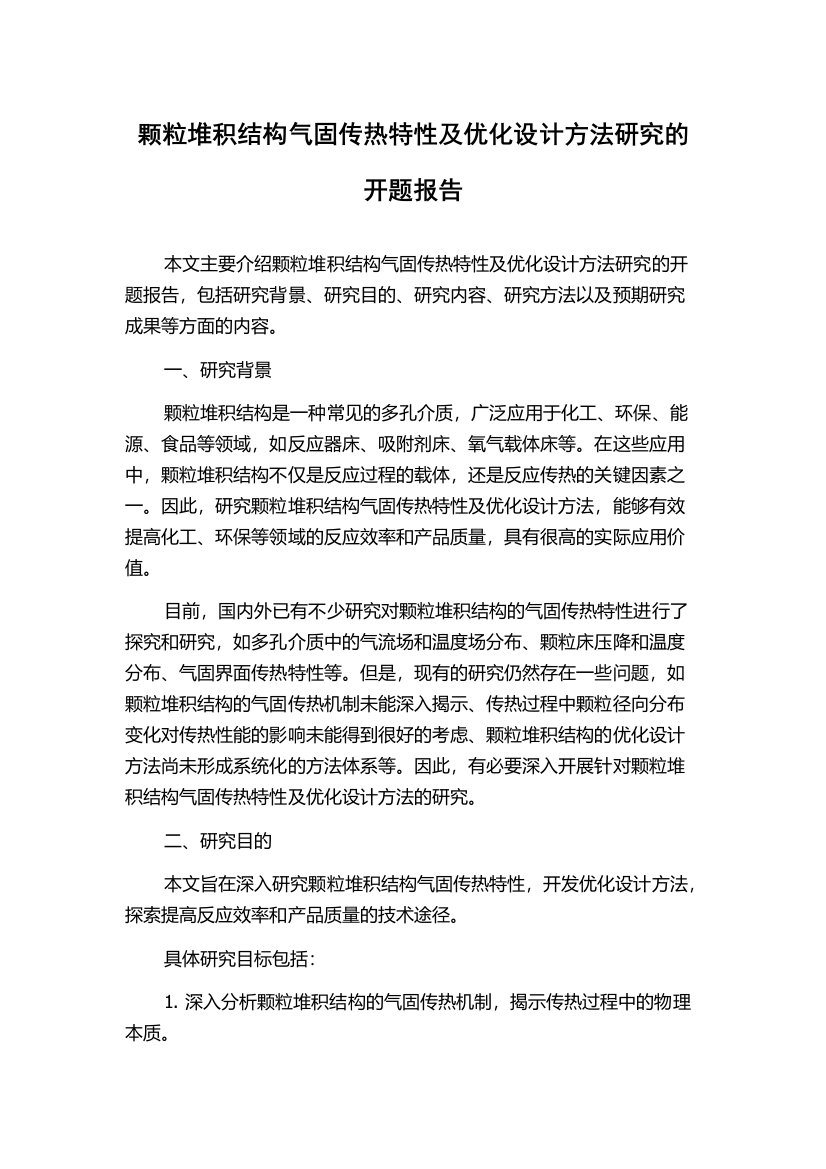 颗粒堆积结构气固传热特性及优化设计方法研究的开题报告

本文主要介绍颗粒堆积结构气固传热特性及优化设计方法研究的开题报告，包括研究背景、研究目的、研究内容、研究方法以及预期研究成果等方面的内容。

一、研究背景

颗粒堆积结构是一种常见的多孔介质，广泛应用于化工、环保、能源、食品等领域，如反应器床、吸附剂床、氧气载体床等。在这些应用中，颗粒堆积结构不仅是反应过程的载体，还是反应传热的关键因素之一。因此，研究颗粒堆积结构气固传热特性及优化设计方法，能够有效提高化工、环保等领域的反应效率和产品质量，具有很高的实际应用价值。

目前，国内外已有不少研究对颗粒堆积结构的气固传热特性进行了探究和研究，如多孔介质中的气流场和温度场分布、颗粒床压降和温度分布、气固界面传热特性等。但是，现有的研究仍然存在一些问题，如颗粒堆积结构的气固传热机制未能深入揭示、传热过程中颗粒径向分布变化对传热性能的影响未能得到很好的考虑、颗粒堆积结构的优化设计方法尚未形成系统化的方法体系等。因此，有必要深入开展针对颗粒堆积结构气固传热特性及优化设计方法的研究。

二、研究目的

本文旨在深入研究颗粒堆积结构气固传热特性，开发优化设计方法，探索提高反应效率和产品质量的技术途径。

具体研究目标包括：

1. 深入分析颗粒堆积结构的气固传热机制，揭示传热过程中的物理本质。